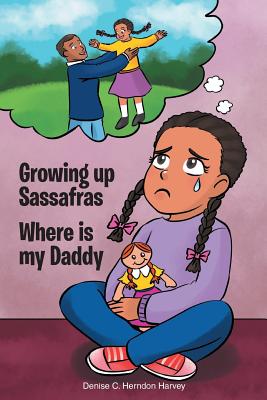 Growing up Sassafras

Where is my Daddy

Denise C. Herndon Harvey